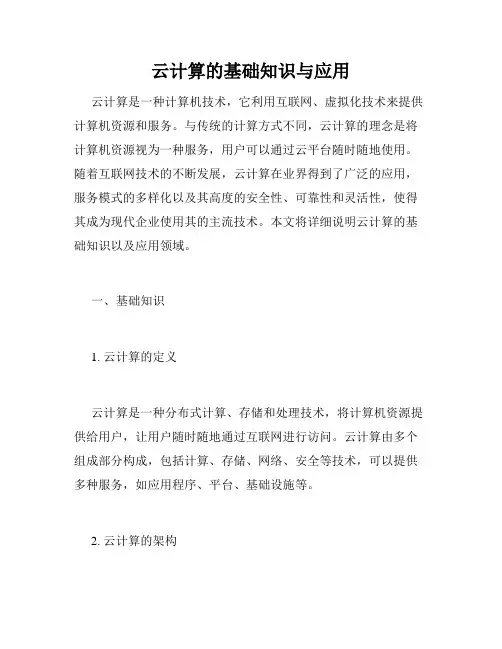 云计算的基础知识与应用

云计算是一种计算机技术，它利用互联网、虚拟化技术来提供计算机资源和服务。与传统的计算方式不同，云计算的理念是将计算机资源视为一种服务，用户可以通过云平台随时随地使用。随着互联网技术的不断发展，云计算在业界得到了广泛的应用，服务模式的多样化以及其高度的安全性、可靠性和灵活性，使得其成为现代企业使用其的主流技术。本文将详细说明云计算的基础知识以及应用领域。

一、基础知识

1. 云计算的定义

云计算是一种分布式计算、存储和处理技术，将计算机资源提供给用户，让用户随时随地通过互联网进行访问。云计算由多个组成部分构成，包括计算、存储、网络、安全等技术，可以提供多种服务，如应用程序、平台、基础设施等。

2. 云计算的架构